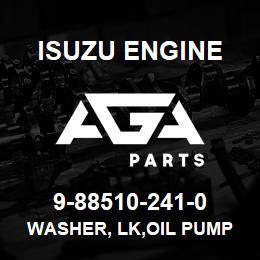 ISUZU ENGINE

AGA

PARTS

9-88510-241-0

WASHER, LK,OIL PUMP